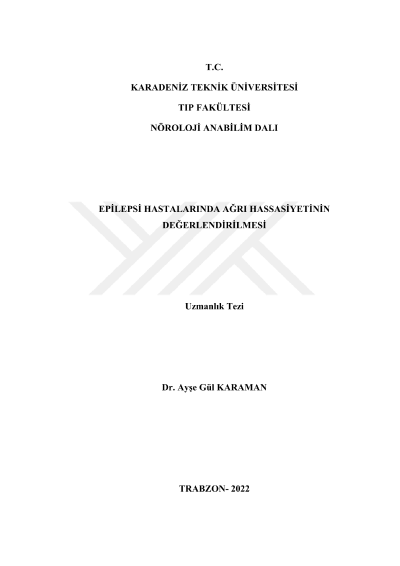 T.C.

KARADENİZ TEKNİK ÜNİVERSİTESİ

TIP FAKÜLTESİ

NÖROLOJİ ANABİLİM DALI

EPİLEPSİ HASTALARINDA AĞRI HASSASİYETİNİN DEĞERLENDİRİLMESİ

Uzmanlık Tezi

Dr. Ayşe Gül KARAMAN

TRABZON- 2022